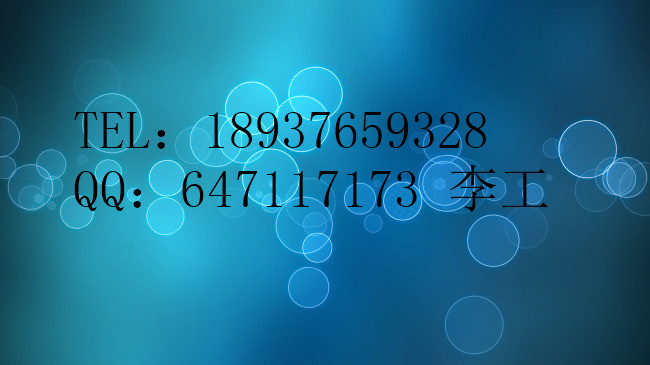 TEL：18937659328
QQ：647117173 李工